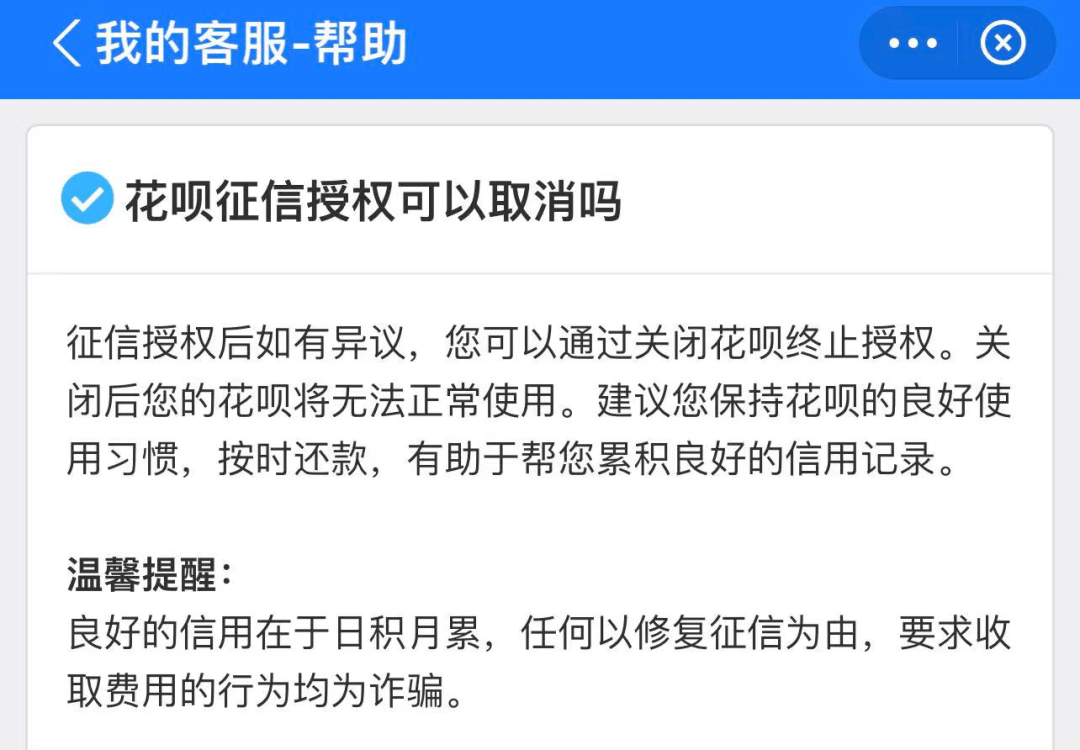 我的客服-帮助

花呗征信授权可以取消吗

征信授权后如有异议，您可以通过关闭花呗终止授权。关闭后您的花呗将无法正常使用。建议您保持花呗的良好使用习惯，按时还款，有助于帮您累积良好的信用记录。

温馨提醒：
良好的信用在于日积月累，任何以修复征信为由，要求收取费用的行为均为诈骗。